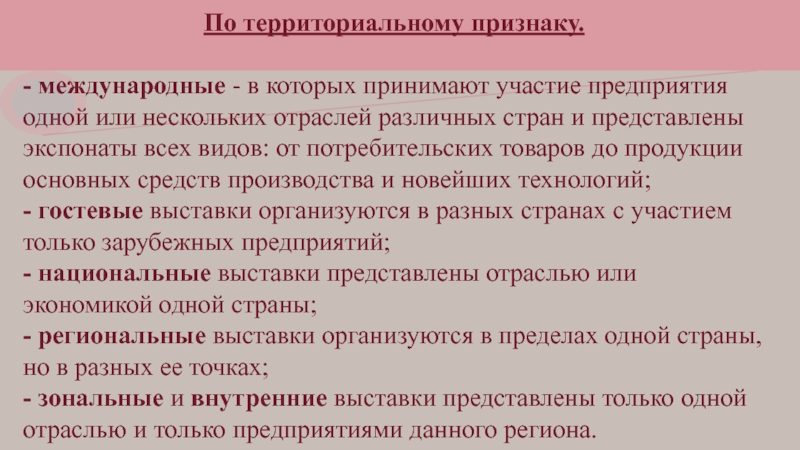 По территориальному признаку.

- международные - в которых принимают участие предприятия одной или нескольких отраслей различных стран и представлены экспонаты всех видов: от потребительских товаров до продукции основных средств производства и новейших технологий;
- гостевые выставки организуются в разных странах с участием только зарубежных предприятий;
- национальные выставки представлены отраслью или экономикой одной страны;
- региональные выставки организуются в пределах одной страны, но в разных ее точках;
- зональные и внутренние выставки представлены только одной отраслью и только предприятиями данного региона.